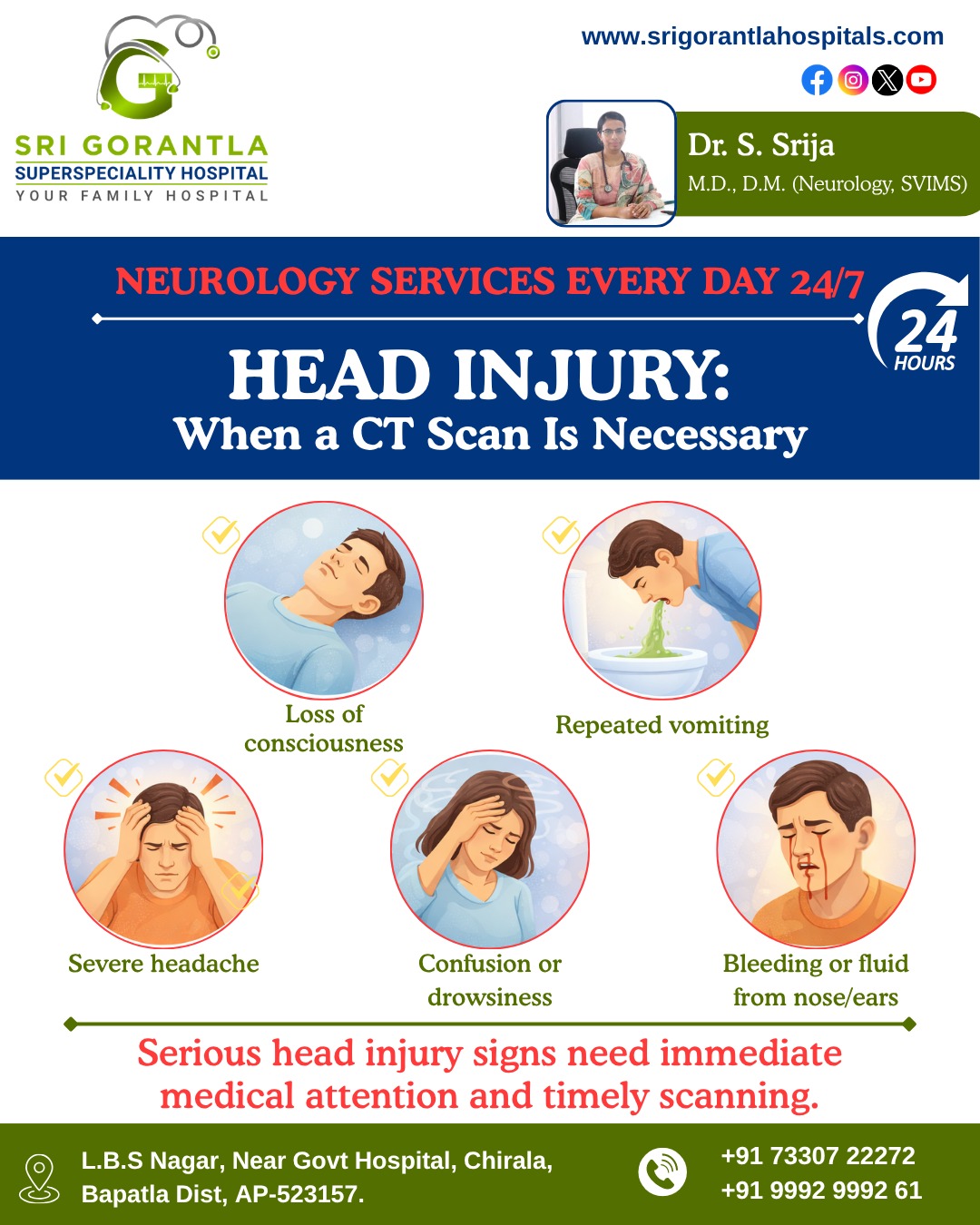 SRI GORANTLA
SUPERSPECIALITY HOSPITAL
YOUR FAMILY HOSPITAL

www.srigorantlahospitals.com

Dr. S. Srija
M.D., D.M. (Neurology, SVIMS)

NEUROLOGY SERVICES EVERY DAY 24/7

24 HOURS

HEAD INJURY:
When a CT Scan Is Necessary

Loss of consciousness

Repeated vomiting

Severe headache

Confusion or drowsiness

Bleeding or fluid from nose/ears

Serious head injury signs need immediate medical attention and timely scanning.

L.B.S Nagar, Near Govt Hospital, Chirala,
Bapatla Dist, AP-523157.

+91 73307 22272
+91 9992 9992 61